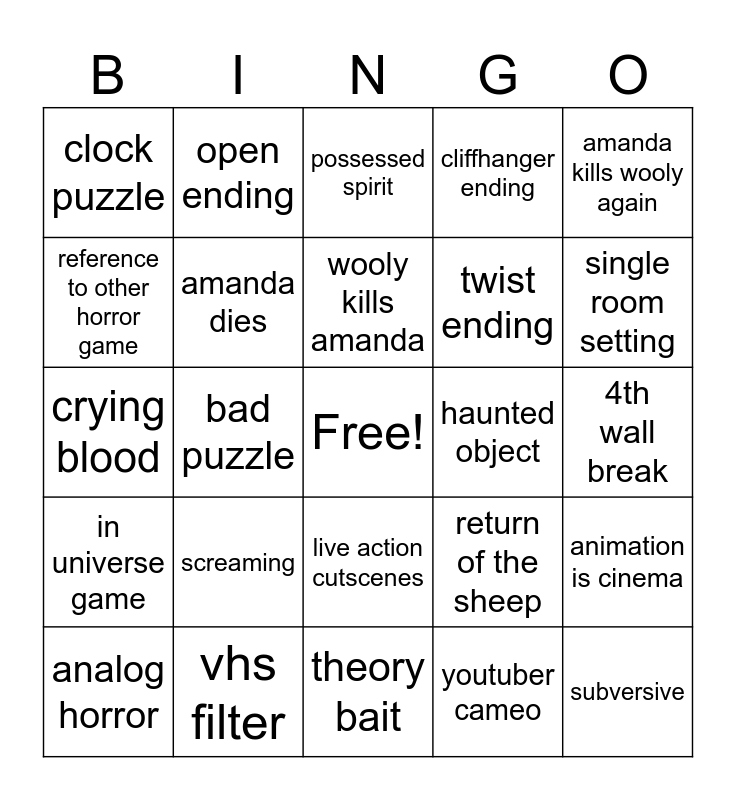 | B | I | N | G | O |
|---|---|---|---|---|
| clock puzzle | open ending | possessed spirit | cliffhanger ending | amanda kills wooly again |
| reference to other horror game | amanda dies | wooly kills amanda | twist ending | single room setting |
| crying blood | bad puzzle | Free! | haunted object | 4th wall break |
| in universe game | screaming | live action cutscenes | return of the sheep | animation is cinema |
| analog horror | vhs filter | theory bait | youtuber cameo | subversive |